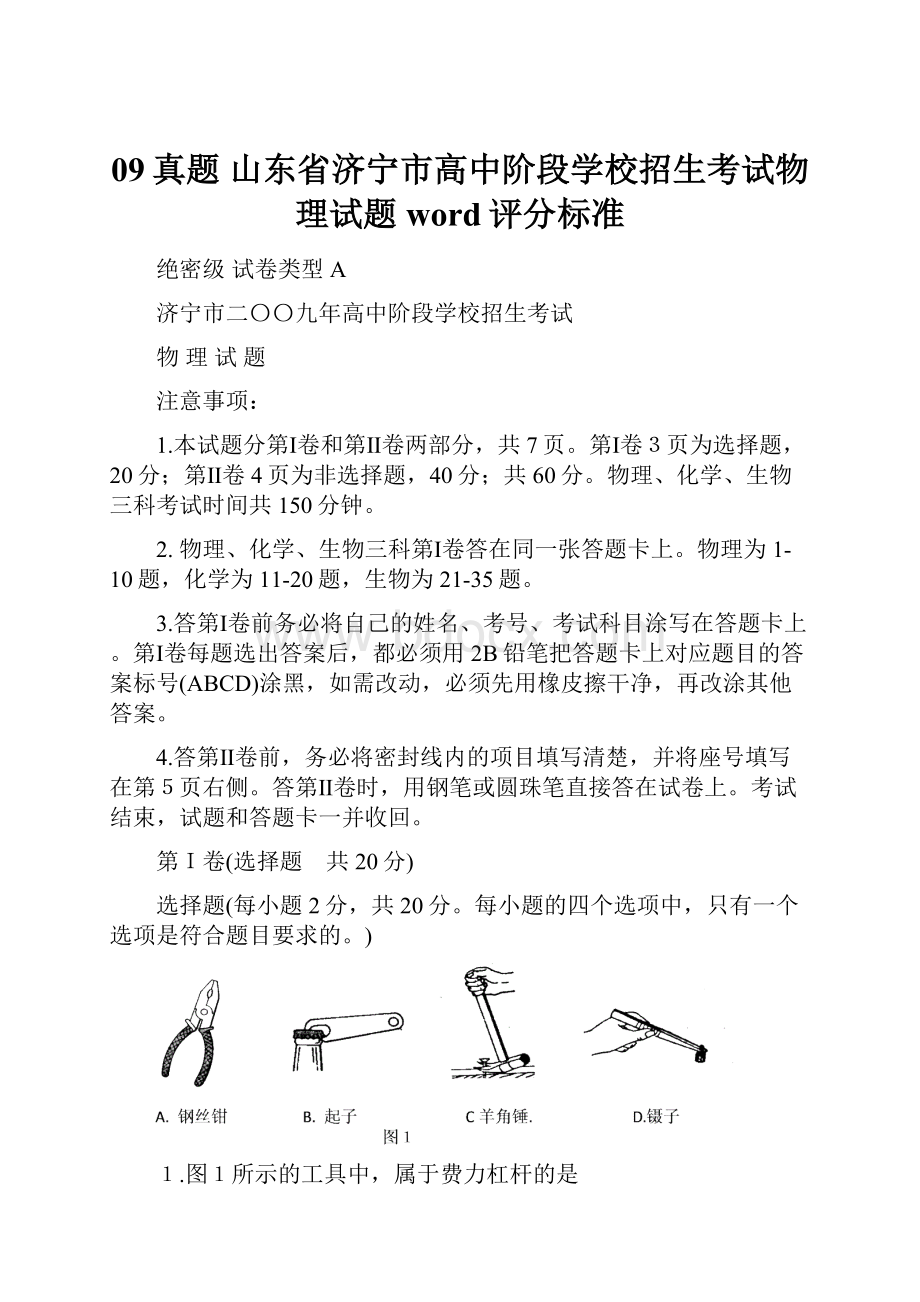 09 真题 山东省济宁市高中阶段学校招生考试物理试题 word 评分标准

绝密级 试卷类型 A

济宁市二〇〇九年高中阶段学校招生考试

物 理 试 题

注意事项：

1.本试题分第I卷和第II卷两部分，共 7 页。第I卷 3 页为选择题，20 分；第II卷 4 页为非选择题，40 分；共 60 分。物理、化学、生物三科考试时间共 150 分钟。

2. 物理、化学、生物三科第I卷答在同一张答题卡上。物理为 1-10 题，化学为 11-20 题，生物为 21-35 题。

3.答第I卷前务必将自己的姓名、考号、考试科目涂写在答题卡上。第I卷每题选出答案后，都必须用 2B 铅笔把答题卡上对应题目的答案标号(ABCD)涂黑，如需改动，必须先用橡皮擦干净，再改涂其他答案。

4.答第II卷前，务必将密封线内的项目填写清楚，并将座号填写在第 5 页右侧。答第II卷时，用钢笔或圆珠笔直接答在试卷上。考试结束，试题和答题卡一并收回。

第 I 卷(选择题 共 20 分)

选择题(每小题 2 分，共 20 分。每小题的四个选项中，只有一个选项是符合题目要求的。)

A. 钢丝钳 B. 起子 C 羊角锤. D.镊子
图 1

1 .图 1 所示的工具中，属于费力杠杆的是